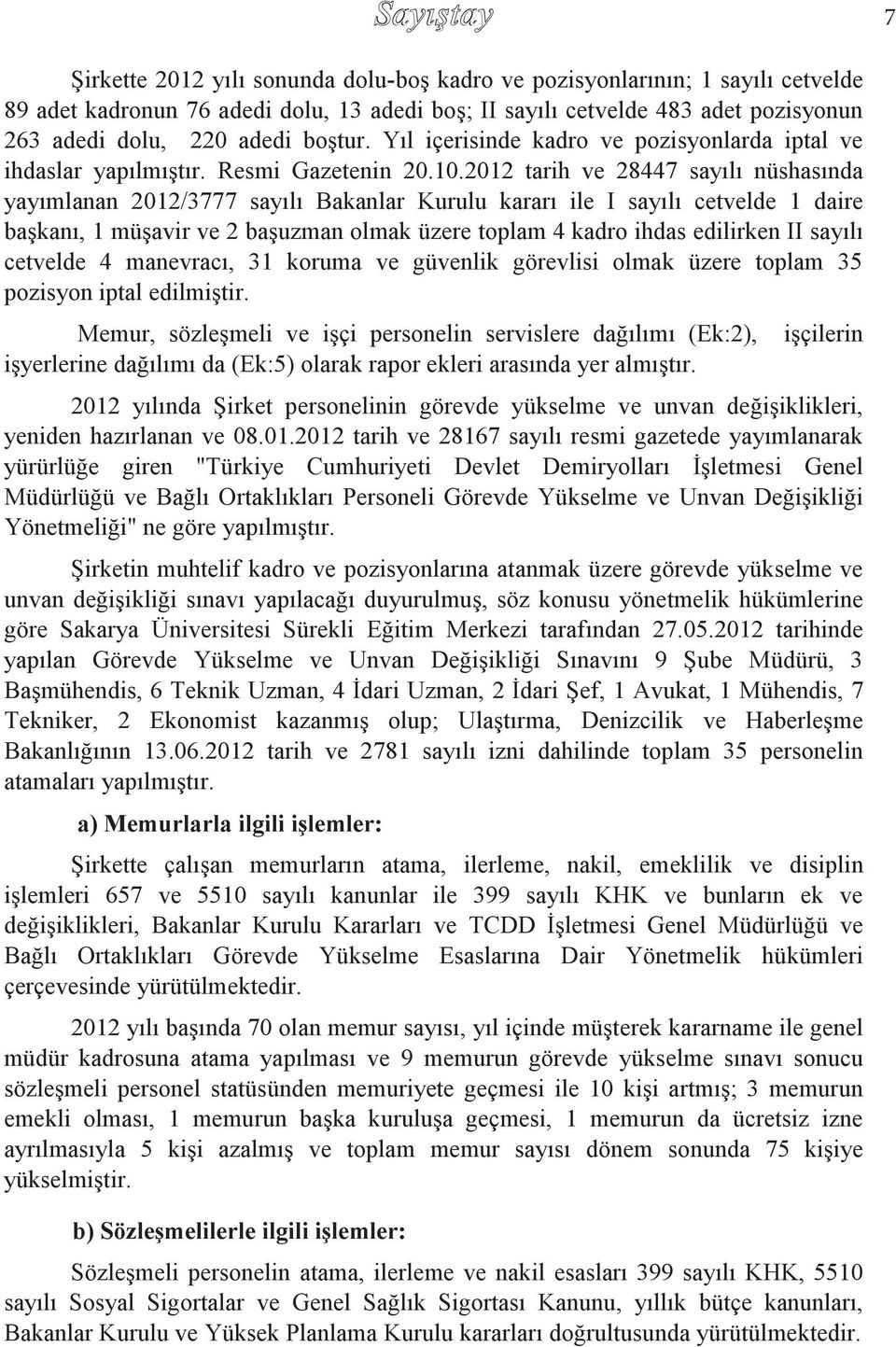 Sayıştay 7

Şirkette 2012 yılı sonunda dolu-boş kadro ve pozisyonlarının; 1 sayılı cetvelde 89 adet kadronun 76 adedi dolu, 13 adedi boş; II sayılı cetvelde 483 adet pozisyonun 263 adedi dolu, 220 adedi boştur. Yıl içerisinde kadro ve pozisyonlarda iptal ve ihdaslar yapılmıştır. Resmi Gazetenin 20.10.2012 tarih ve 28447 sayılı nüshasında yayımlanan 2012/3777 sayılı Bakanlar Kurulu kararı ile I sayılı cetvelde 1 daire başkanı, 1 müşavir ve 2 başuzman olmak üzere toplam 4 kadro ihdas edilirken II sayılı cetvelde 4 manevracı, 31 koruma ve güvenlik görevlisi olmak üzere toplam 35 pozisyon iptal edilmiştir.

Memur, sözleşmeli ve işçi personelin servislere dağılımı (Ek:2), işçilerin işyerlerine dağılımı da (Ek:5) olarak rapor ekleri arasında yer almıştır.

2012 yılında Şirket personelinin görevde yükselme ve unvan değişiklikleri, yeniden hazırlanan ve 08.01.2012 tarih ve 28167 sayılı resmi gazetede yayımlanarak yürürlüğe giren "Türkiye Cumhuriyeti Devlet Demiryolları İşletmesi Genel Müdürlüğü ve Bağlı Ortaklıkları Personeli Görevde Yükselme ve Unvan Değişikliği Yönetmeliği" ne göre yapılmıştır.

Şirketin muhtelif kadro ve pozisyonlarına atanmak üzere görevde yükselme ve unvan değişikliği sınavı yapılacağı duyurulmuş, söz konusu yönetmelik hükümlerine göre Sakarya Üniversitesi Sürekli Eğitim Merkezi tarafından 27.05.2012 tarihinde yapılan Görevde Yükselme ve Unvan Değişikliği Sınavını 9 Şube Müdürü, 3 Başmühendis, 6 Teknik Uzman, 4 İdari Uzman, 2 İdari Şef, 1 Avukat, 1 Mühendis, 7 Tekniker, 2 Ekonomist kazanmış olup; Ulaştırma, Denizcilik ve Haberleşme Bakanlığının 13.06.2012 tarih ve 2781 sayılı izni dahilinde toplam 35 personelin atamaları yapılmıştır.

a) Memurlarla ilgili işlemler:

Şirkette çalışan memurların atama, ilerleme, nakil, emeklilik ve disiplin işlemleri 657 ve 5510 sayılı kanunlar ile 399 sayılı KHK ve bunların ek ve değişiklikleri, Bakanlar Kurulu Kararları ve TCDD İşletmesi Genel Müdürlüğü ve Bağlı Ortaklıkları Görevde Yükselme Esaslarına Dair Yönetmelik hükümleri çerçevesinde yürütülmektedir.

2012 yılı başında 70 olan memur sayısı, yıl içinde müşterek kararname ile genel müdür kadrosuna atama yapılması ve 9 memurun görevde yükselme sınavı sonucu sözleşmeli personel statüsünden memuriyete geçmesi ile 10 kişi artmış; 3 memurun emekli olması, 1 memurun başka kuruluşa geçmesi, 1 memurun da ücretsiz izne ayrılmasıyla 5 kişi azalmış ve toplam memur sayısı dönem sonunda 75 kişiye yükselmiştir.

b) Sözleşmelilerle ilgili işlemler:

Sözleşmeli personelin atama, ilerleme ve nakil esasları 399 sayılı KHK, 5510 sayılı Sosyal Sigortalar ve Genel Sağlık Sigortası Kanunu, yıllık bütçe kanunları, Bakanlar Kurulu ve Yüksek Planlama Kurulu kararları doğrultusunda yürütülmektedir.